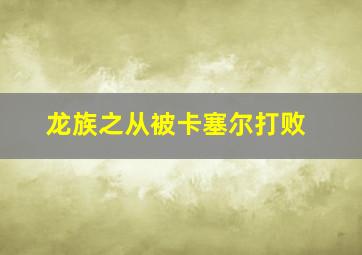 龙族之从被卡塞尔打败